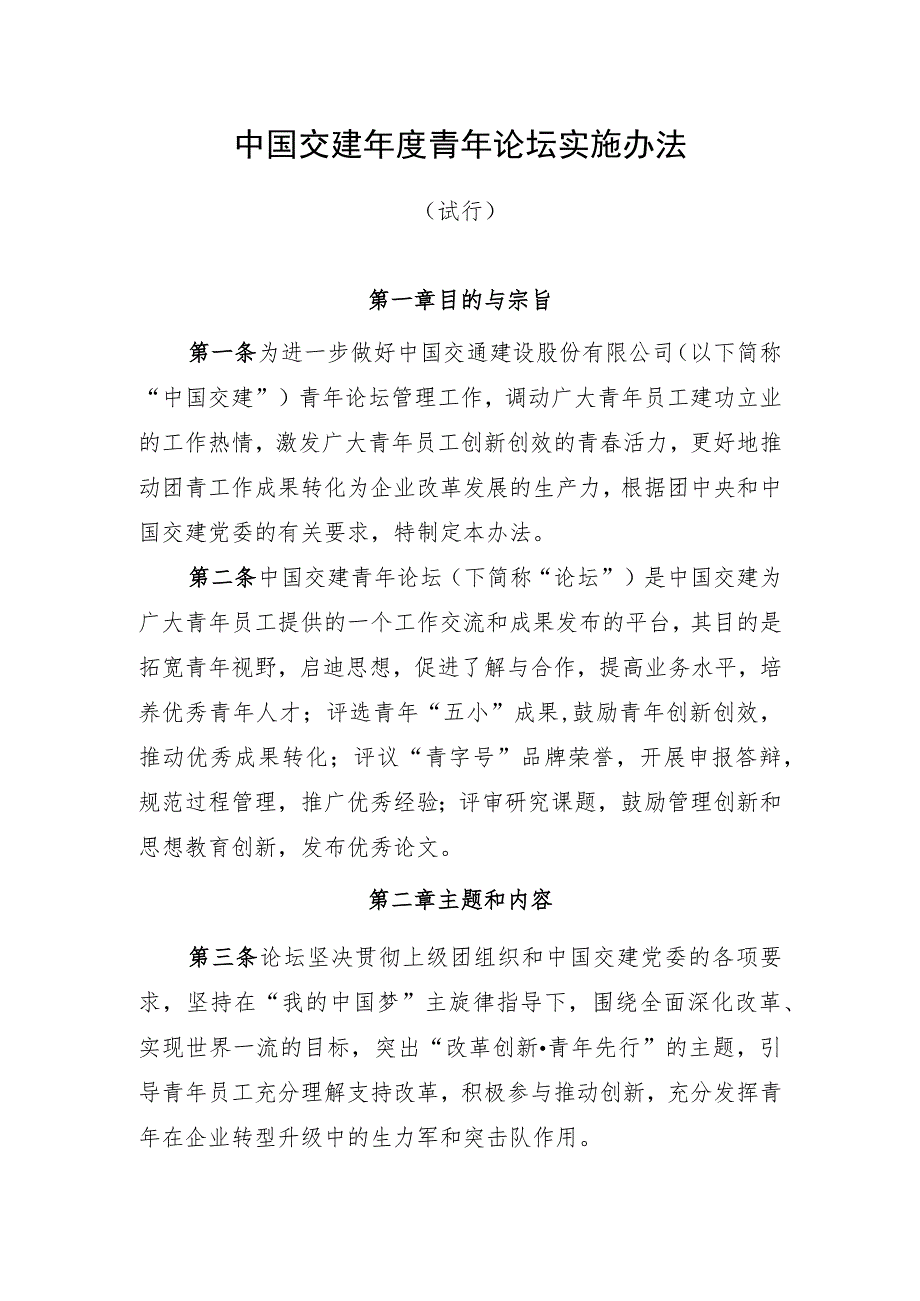 中国交建年度青年论坛实施办法

（试行）

第一章目的与宗旨

第一条为进一步做好中国交通建设股份有限公司（以下简称“中国交建”）青年论坛管理工作，调动广大青年员工建功立业的工作热情，激发广大青年员工创新创效的青春活力，更好地推动团青工作成果转化为企业改革发展的生产力，根据团中央和中国交建党委的有关要求，特制定本办法。

第二条中国交建青年论坛（下简称“论坛”）是中国交建为广大青年员工提供的一个工作交流和成果发布的平台，其目的是拓宽青年视野，启迪思想，促进了解与合作，提高业务水平，培养优秀青年人才；评选青年“五小”成果,鼓励青年创新创效，推动优秀成果转化；评议“青字号”品牌荣誉，开展申报答辩，规范过程管理，推广优秀经验;评审研究课题，鼓励管理创新和思想教育创新，发布优秀论文。

第二章主题和内容

第三条论坛坚决贯彻上级团组织和中国交建党委的各项要求，坚持在“我的中国梦”主旋律指导下，围绕全面深化改革、实现世界一流的目标，突出“改革创新•青年先行”的主题，引导青年员工充分理解支持改革，积极参与推动创新，充分发挥青年在企业转型升级中的生力军和突击队作用。